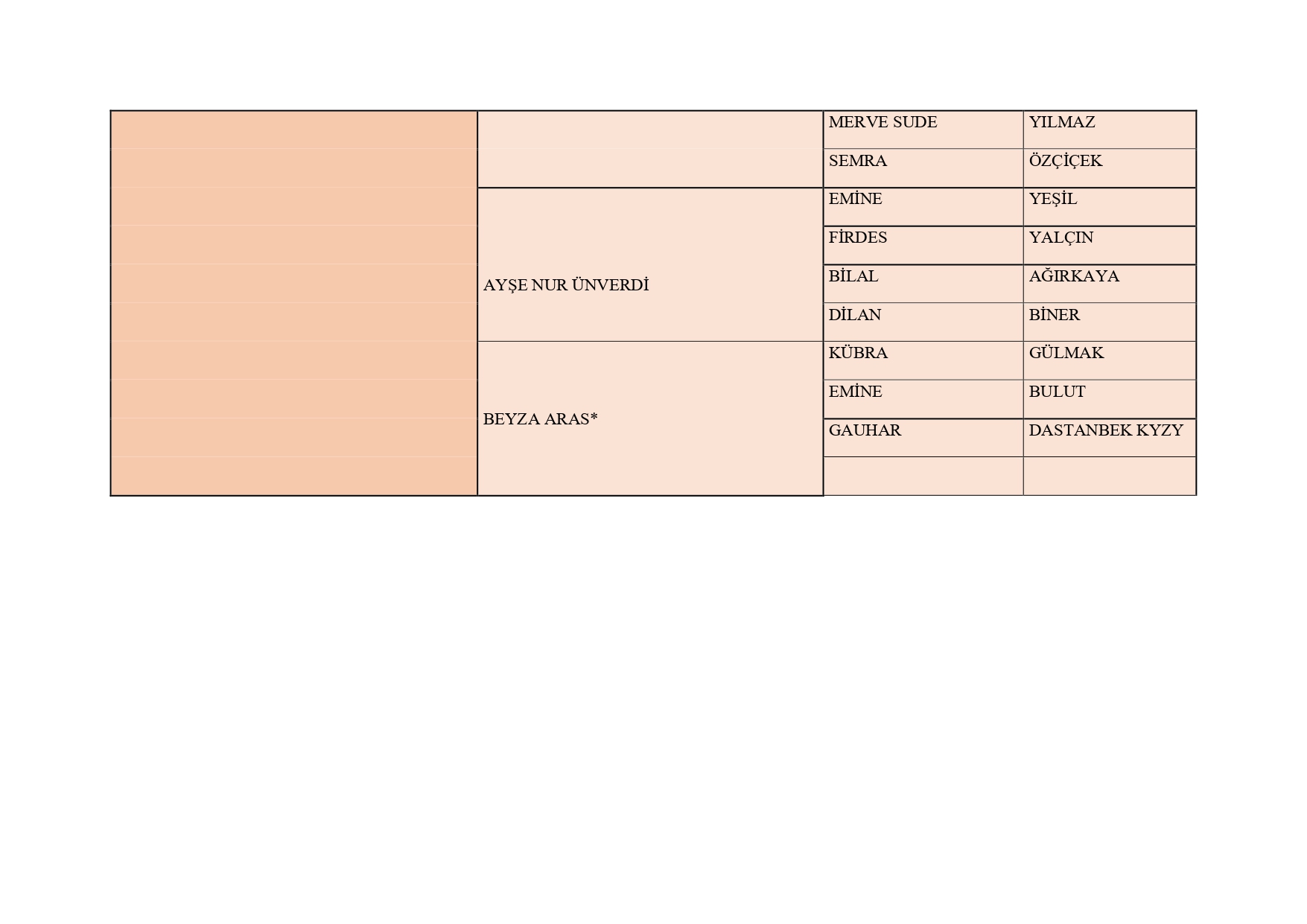 |  |  | MERVE SUDE | YILMAZ |
|---|---|---|---|
|  |  | SEMRA | ÖZÇİÇEK |
|  | AYŞE NUR ÜNVERDİ | EMİNE | YEŞİL |
|  |  | FİRDES | YALÇIN |
|  |  | BİLAL | AĞIRKAYA |
|  |  | DİLAN | BİNER |
|  | BEYZA ARAS* | KÜBRA | GÜLMAK |
|  |  | EMİNE | BULUT |
|  |  | GAUHAR | DASTANBEK KYZY |
|  |  |  |  |